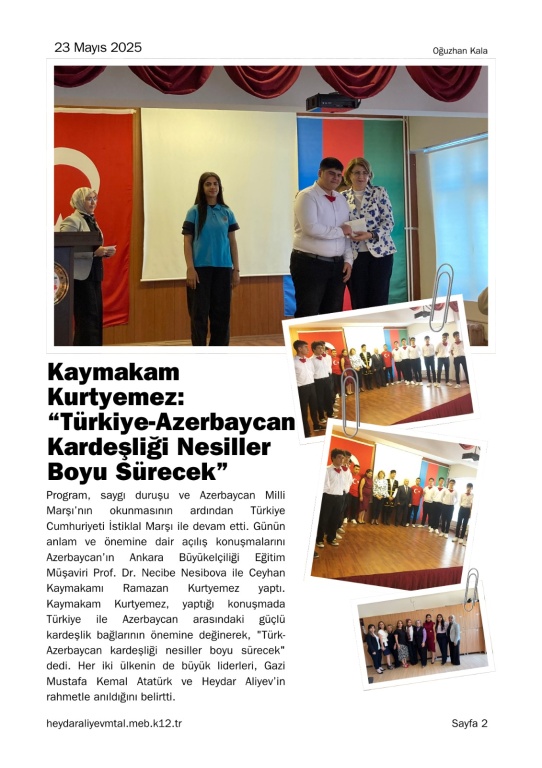 23 Mayıs 2025

Oğuzhan Kala

Kaymakam Kurtyemez: “Türkiye-Azerbaycan Kardeşliği Nesiller Boyu Sürecek”

Program, saygı duruşu ve Azerbaycan Milli Marşı'nın okunmasının ardından Türkiye Cumhuriyeti İstiklal Marşı ile devam etti. Günün anlam ve önemine dair açılış konuşmalarını Azerbaycan'ın Ankara Büyükelçiliği Eğitim Müşaviri Prof. Dr. Necibe Nesibova ile Ceyhan Kaymakamı Ramazan Kurtyemez yaptı. Kaymakam Kurtyemez, yaptığı konuşmada Türkiye ile Azerbaycan arasındaki güçlü kardeşlik bağlarının önemine değinerek, "Türk-Azerbaycan kardeşliği nesiller boyu sürecek" dedi. Her iki ülkenin de büyük liderleri, Gazi Mustafa Kemal Atatürk ve Heydar Aliyev'in rahmetle anıldığını belirtti.

heydaraliyevmtal.meb.k12.tr

Sayfa 2